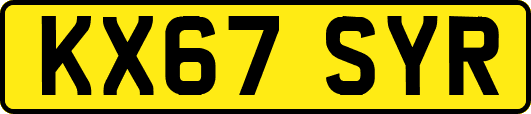 KX67 SYR